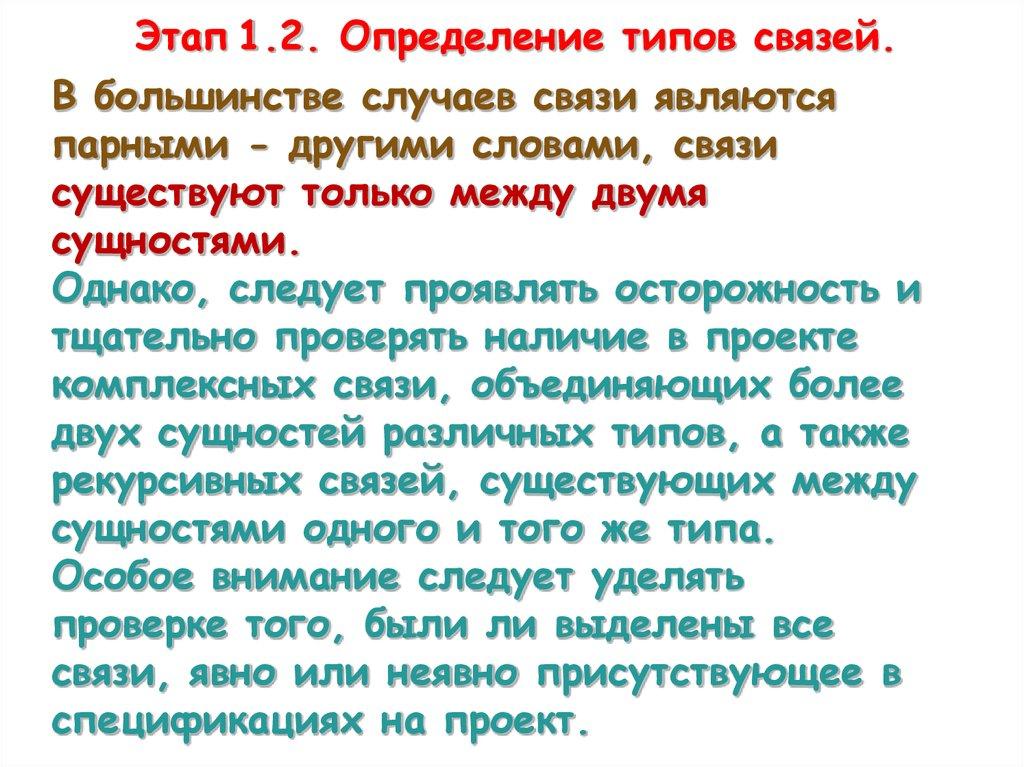 Этап 1.2. Определение типов связей.

В большинстве случаев связи являются парными - другими словами, связи существуют только между двумя сущностями.

Однако, следует проявлять осторожность и тщательно проверять наличие в проекте комплексных связи, объединяющих более двух сущностей различных типов, а также рекурсивных связей, существующих между сущностями одного и того же типа.

Особое внимание следует уделять проверке того, были ли выделены все связи, явно или неявно присутствующее в спецификациях на проект.